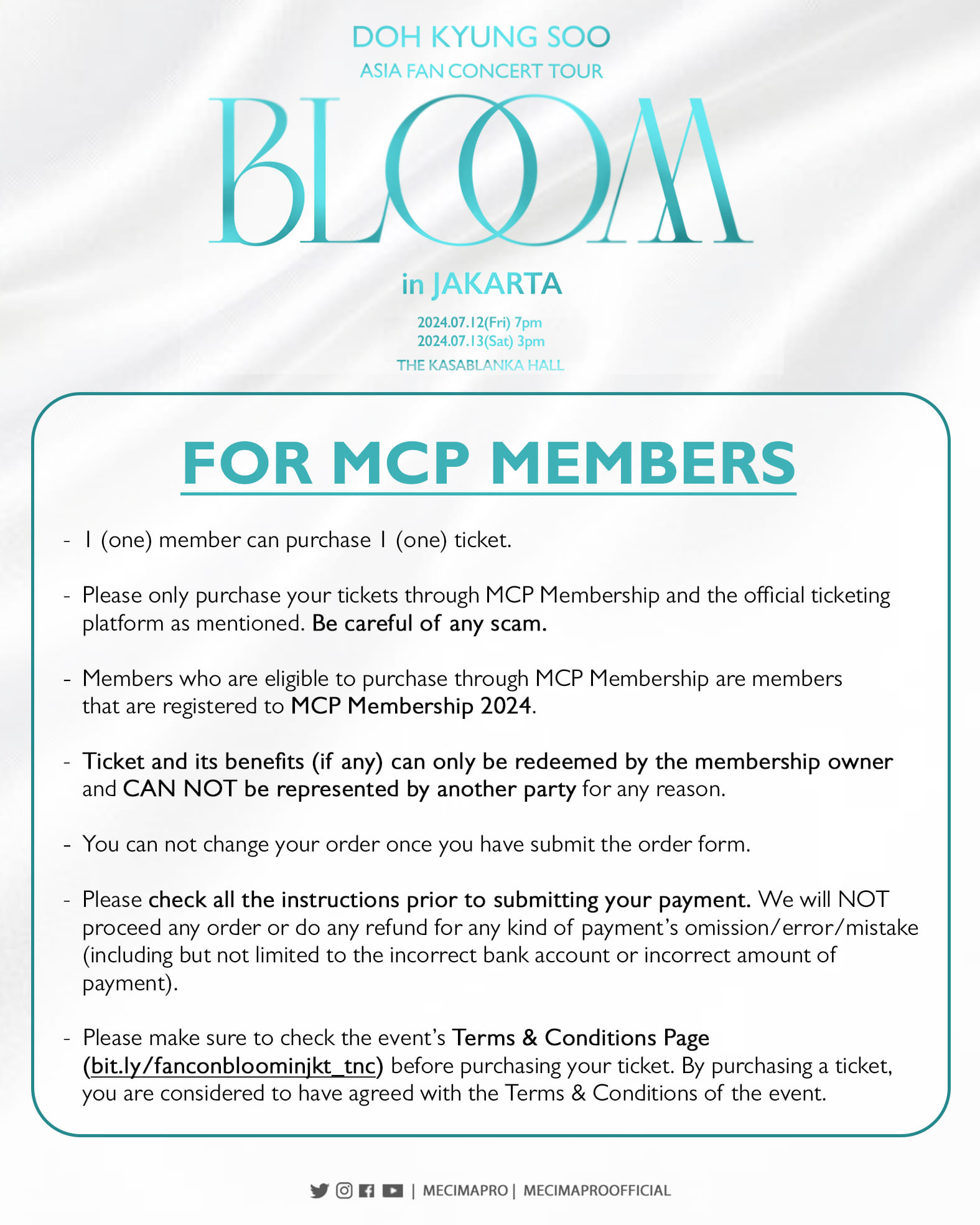 DOH KYUNG SOO
ASIA FAN CONCERT TOUR
BLOOM
in JAKARTA
2024.07.12(Fri) 7pm
2024.07.13(Sat) 3pm
THE KASABLANKA HALL

FOR MCP MEMBERS

- 1 (one) member can purchase 1 (one) ticket.

- Please only purchase your tickets through MCP Membership and the official ticketing platform as mentioned. Be careful of any scam.

- Members who are eligible to purchase through MCP Membership are members that are registered to MCP Membership 2024.

- Ticket and its benefits (if any) can only be redeemed by the membership owner and CAN NOT be represented by another party for any reason.

- You can not change your order once you have submit the order form.

- Please check all the instructions prior to submitting your payment. We will NOT proceed any order or do any refund for any kind of payment's omission/error/mistake (including but not limited to the incorrect bank account or incorrect amount of payment).

- Please make sure to check the event's Terms & Conditions Page (bit.ly/fanconbloominjkt_tnc) before purchasing your ticket. By purchasing a ticket, you are considered to have agreed with the Terms & Conditions of the event.

| MECIMAPRO | MECIMAPROOFFICIAL